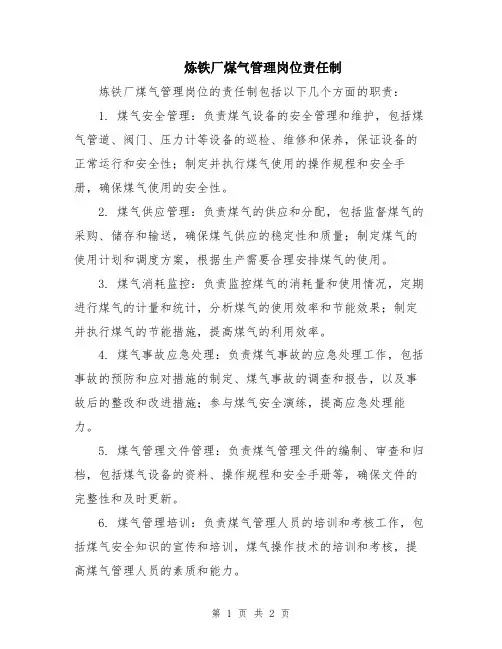 炼铁厂煤气管理岗位责任制

炼铁厂煤气管理岗位的责任制包括以下几个方面的职责：

1. 煤气安全管理：负责煤气设备的安全管理和维护，包括煤气管道、阀门、压力计等设备的巡检、维修和保养，保证设备的正常运行和安全性；制定并执行煤气使用的操作规程和安全手册，确保煤气使用的安全性。

2. 煤气供应管理：负责煤气的供应和分配，包括监督煤气的采购、储存和输送，确保煤气供应的稳定性和质量；制定煤气的使用计划和调度方案，根据生产需要合理安排煤气的使用。

3. 煤气消耗监控：负责监控煤气的消耗量和使用情况，定期进行煤气的计量和统计，分析煤气的使用效率和节能效果；制定并执行煤气的节能措施，提高煤气的利用效率。

4. 煤气事故应急处理：负责煤气事故的应急处理工作，包括事故的预防和应对措施的制定、煤气事故的调查和报告，以及事故后的整改和改进措施；参与煤气安全演练，提高应急处理能力。

5. 煤气管理文件管理：负责煤气管理文件的编制、审查和归档，包括煤气设备的资料、操作规程和安全手册等，确保文件的完整性和及时更新。

6. 煤气管理培训：负责煤气管理人员的培训和考核工作，包括煤气安全知识的宣传和培训，煤气操作技术的培训和考核，提高煤气管理人员的素质和能力。

第 1 页 共 2 页